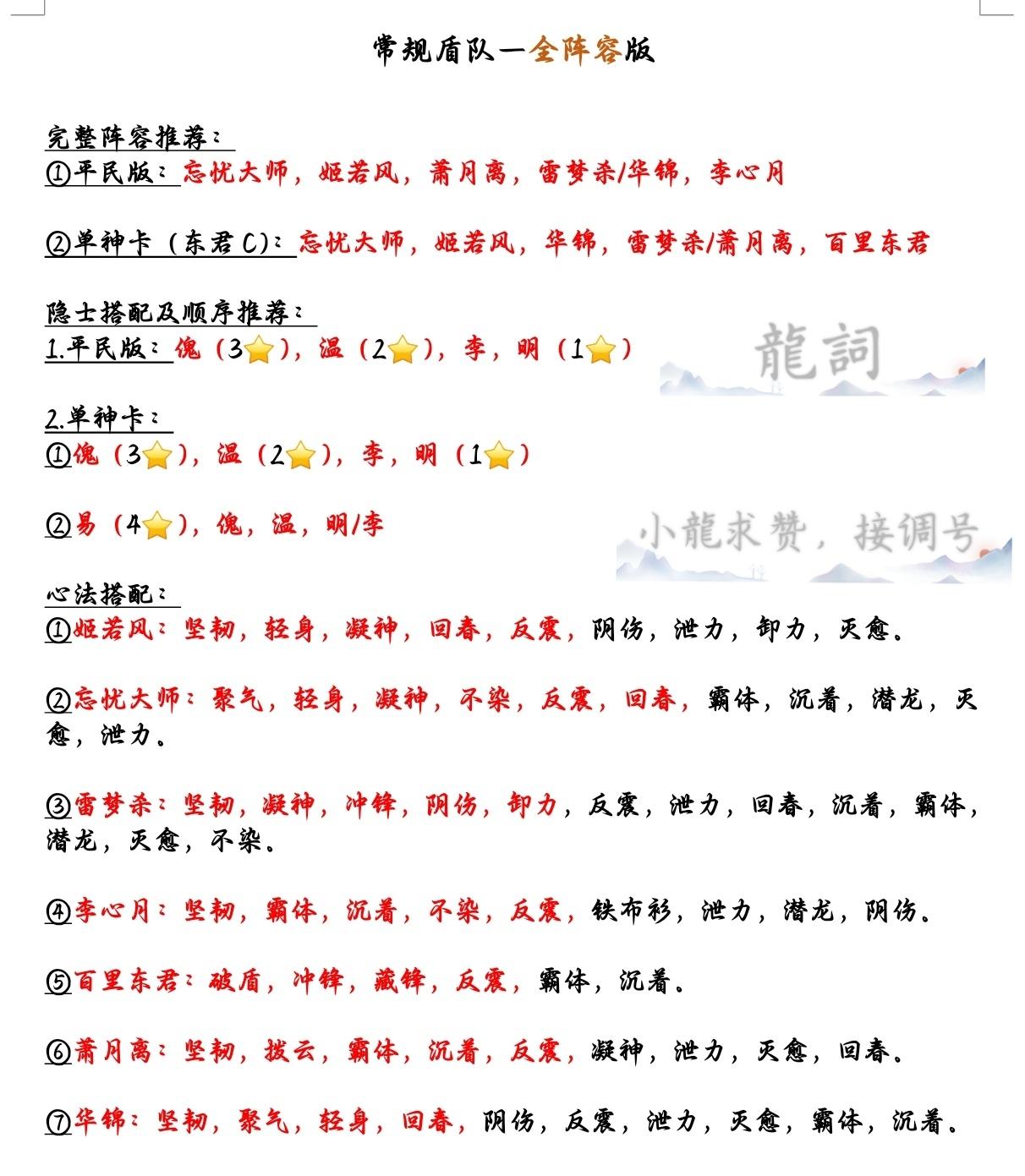 常规盾队—全阵容版

完整阵容推荐：
①平民版：忘忧大师，姬若风，萧月离，雷梦杀/华锦，李心月

②单神卡（东君C）：忘忧大师，姬若风，华锦，雷梦杀/萧月离，百里东君

隐士搭配及顺序推荐：
1.平民版：傀（3⭐），温（2⭐），李，明（1⭐）

龍詞

2.单神卡：
①傀（3⭐），温（2⭐），李，明（1⭐）

②易（4⭐），傀，温，明/李

小龍求赞，接调号

心法搭配：
①姬若风：坚韧，轻身，凝神，回春，反震，阴伤，泄力，卸力，灭愈。

②忘忧大师：聚气，轻身，凝神，不染，反震，回春，霸体，沉着，潜龙，灭愈，泄力。

③雷梦杀：坚韧，凝神，冲锋，阴伤，卸力，反震，泄力，回春，沉着，霸体，潜龙，灭愈，不染。

④李心月：坚韧，霸体，沉着，不染，反震，铁布衫，泄力，潜龙，阴伤。

⑤百里东君：破盾，冲锋，藏锋，反震，霸体，沉着。

⑥萧月离：坚韧，拨云，霸体，沉着，反震，凝神，泄力，灭愈，回春。

⑦华锦：坚韧，聚气，轻身，回春，阴伤，反震，泄力，灭愈，霸体，沉着。